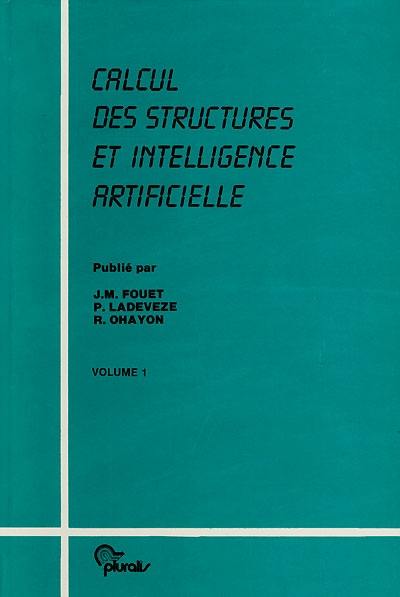 CALCUL
DES STRUCTURES
ET INTELLIGENCE
ARTIFICIELLE

Publié par

J.M. FOUET
P. LADEVEZE
R. OHAYON

VOLUME 1

pluralis